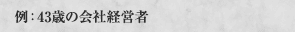 例：43歳の会社経営者